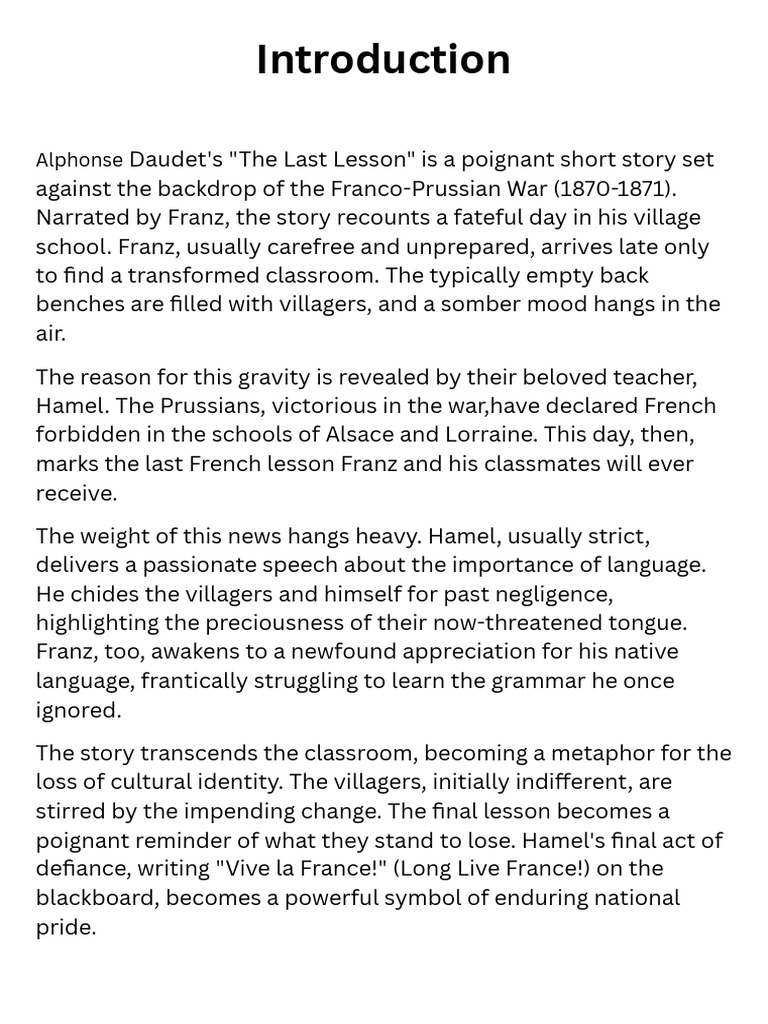 Introduction

Alphonse Daudet's "The Last Lesson" is a poignant short story set against the backdrop of the Franco-Prussian War (1870-1871). Narrated by Franz, the story recounts a fateful day in his village school. Franz, usually carefree and unprepared, arrives late only to find a transformed classroom. The typically empty back benches are filled with villagers, and a somber mood hangs in the air.

The reason for this gravity is revealed by their beloved teacher, Hamel. The Prussians, victorious in the war,have declared French forbidden in the schools of Alsace and Lorraine. This day, then, marks the last French lesson Franz and his classmates will ever receive.

The weight of this news hangs heavy. Hamel, usually strict, delivers a passionate speech about the importance of language. He chides the villagers and himself for past negligence, highlighting the preciousness of their now-threatened tongue. Franz, too, awakens to a newfound appreciation for his native language, frantically struggling to learn the grammar he once ignored.

The story transcends the classroom, becoming a metaphor for the loss of cultural identity. The villagers, initially indifferent, are stirred by the impending change. The final lesson becomes a poignant reminder of what they stand to lose. Hamel's final act of defiance, writing "Vive la France!" (Long Live France!) on the blackboard, becomes a powerful symbol of enduring national pride.